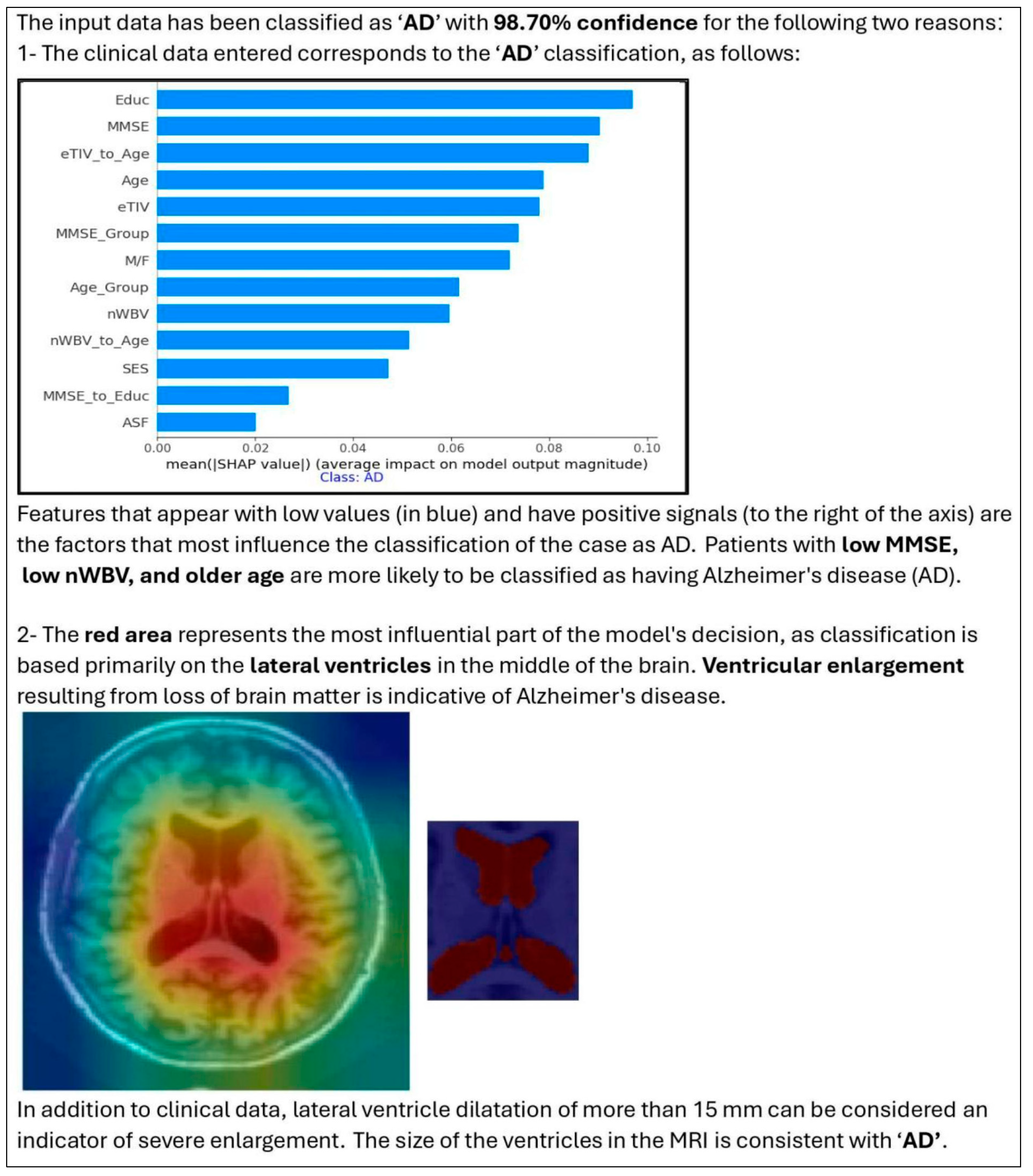 The input data has been classified as ‘AD’ with 98.70% confidence for the following two reasons:
1- The clinical data entered corresponds to the ‘AD’ classification, as follows:

Educ
MMSE
eTIV_to_Age
Age
eTIV
MMSE_Group
M/F
Age_Group
nWBV
nWBV_to_Age
SES
MMSE_to_Educ
ASF
0.00 0.02 0.04 0.06 0.08 0.10
mean(|SHAP value|) (average impact on model output magnitude)
Class: AD

Features that appear with low values (in blue) and have positive signals (to the right of the axis) are the factors that most influence the classification of the case as AD. Patients with low MMSE, low nWBV, and older age are more likely to be classified as having Alzheimer's disease (AD).

2- The red area represents the most influential part of the model's decision, as classification is based primarily on the lateral ventricles in the middle of the brain. Ventricular enlargement resulting from loss of brain matter is indicative of Alzheimer's disease.

In addition to clinical data, lateral ventricle dilatation of more than 15 mm can be considered an indicator of severe enlargement. The size of the ventricles in the MRI is consistent with ‘AD’.